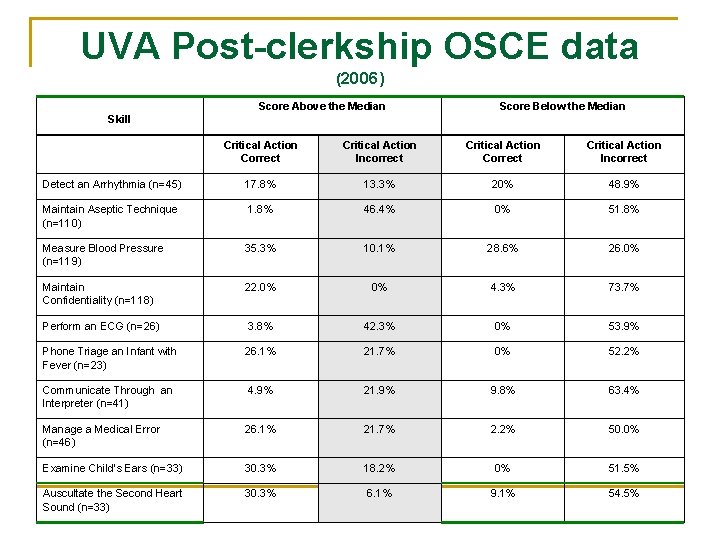 UVA Post-clerkship OSCE data
(2006)

| Skill | Score Above the Median | | Score Below the Median | |
|---|---|---|---|---|
| | Critical Action Correct | Critical Action Incorrect | Critical Action Correct | Critical Action Incorrect |
| Detect an Arrhythmia (n=45) | 17.8% | 13.3% | 20% | 48.9% |
| Maintain Aseptic Technique (n=110) | 1.8% | 46.4% | 0% | 51.8% |
| Measure Blood Pressure (n=119) | 35.3% | 10.1% | 28.6% | 26.0% |
| Maintain Confidentiality (n=118) | 22.0% | 0% | 4.3% | 73.7% |
| Perform an ECG (n=26) | 3.8% | 42.3% | 0% | 53.9% |
| Phone Triage an Infant with Fever (n=23) | 26.1% | 21.7% | 0% | 52.2% |
| Communicate Through an Interpreter (n=41) | 4.9% | 21.9% | 9.8% | 63.4% |
| Manage a Medical Error (n=46) | 26.1% | 21.7% | 2.2% | 50.0% |
| Examine Child's Ears (n=33) | 30.3% | 18.2% | 0% | 51.5% |
| Auscultate the Second Heart Sound (n=33) | 30.3% | 6.1% | 9.1% | 54.5% |